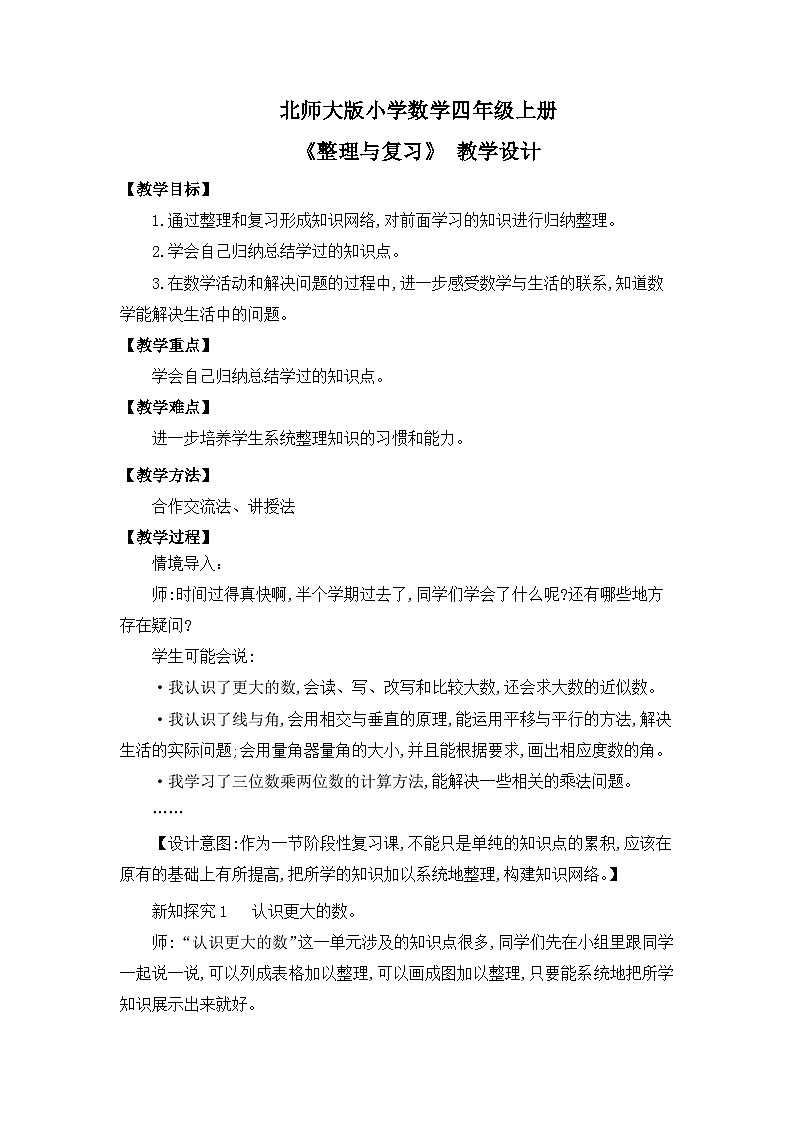 北师大版小学数学四年级上册

《整理与复习》 教学设计

【教学目标】

1.通过整理和复习形成知识网络,对前面学习的知识进行归纳整理。

2.学会自己归纳总结学过的知识点。

3.在数学活动和解决问题的过程中,进一步感受数学与生活的联系,知道数学能解决生活中的问题。

【教学重点】

学会自己归纳总结学过的知识点。

【教学难点】

进一步培养学生系统整理知识的习惯和能力。

【教学方法】

合作交流法、讲授法

【教学过程】

情境导入:

师:时间过得真快啊,半个学期过去了,同学们学会了什么呢?还有哪些地方存在疑问?

学生可能会说:

·我认识了更大的数,会读、写、改写和比较大数,还会求大数的近似数。

·我认识了线与角,会用相交与垂直的原理,能运用平移与平行的方法,解决生活的实际问题;会用量角器量角的大小,并且能根据要求,画出相应度数的角。

·我学习了三位数乘两位数的计算方法,能解决一些相关的乘法问题。

……

【设计意图:作为一节阶段性复习课,不能只是单纯的知识点的累积,应该在原有的基础上有所提高,把所学的知识加以系统地整理,构建知识网络。】

新知探究1　认识更大的数。

师:“认识更大的数”这一单元涉及的知识点很多,同学们先在小组里跟同学一起说一说,可以列成表格加以整理,可以画成图加以整理,只要能系统地把所学知识展示出来就好。